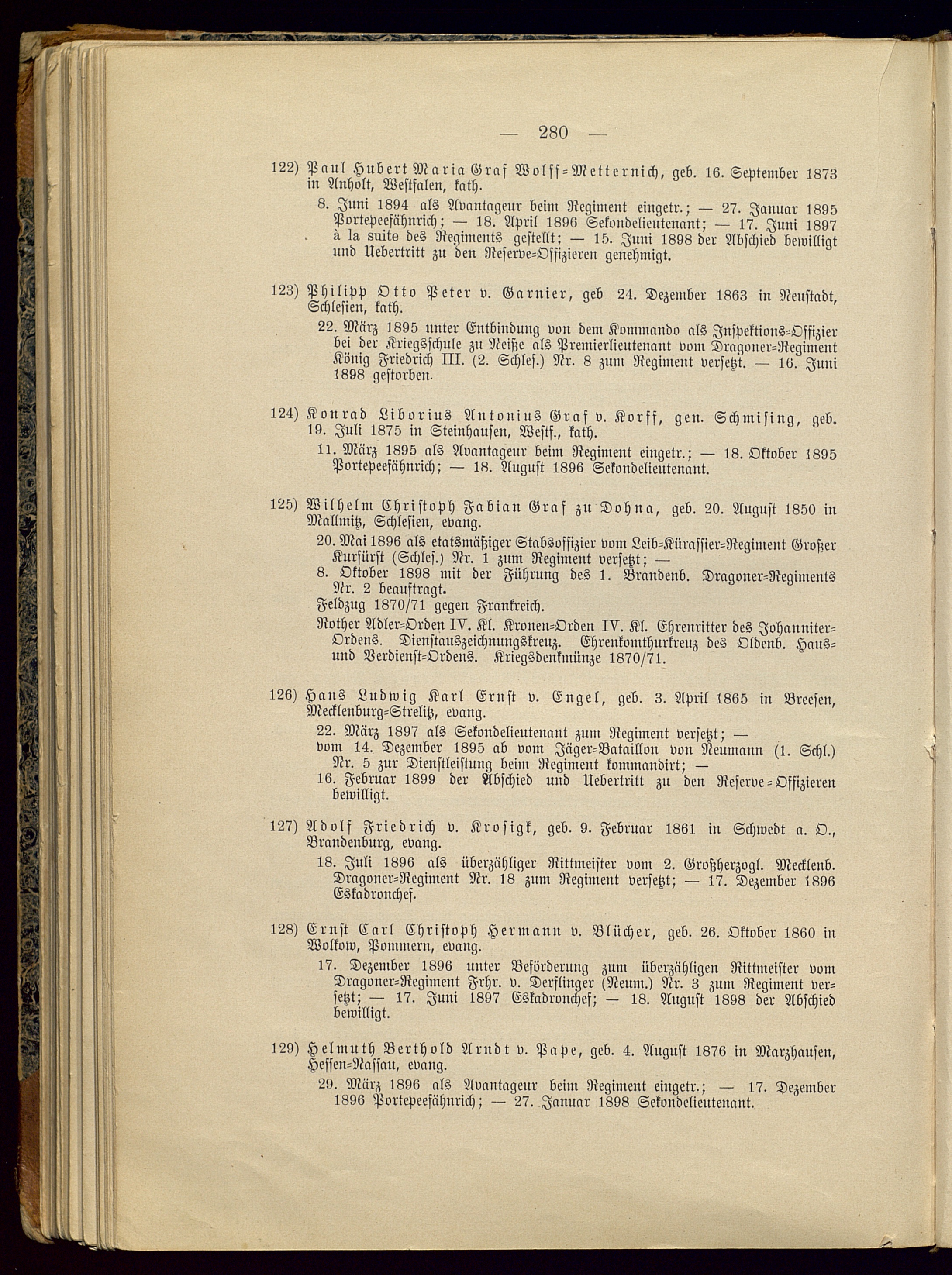 — 280 —

122) Paul Hubert Maria Graf Wolff-Metternich, geb. 16. September 1873 in Anholt, Westfalen, kath.

8. Juni 1894 als Avantageur beim Regiment eingetr.; — 27. Januar 1895 Portepeefähnrich; — 18. April 1896 Sekondelieutenant; — 17. Juni 1897 à la suite des Regiments gestellt; — 15. Juni 1898 der Abschied bewilligt und Uebertritt zu den Reserve-Offizieren genehmigt.

123) Philipp Otto Peter v. Garnier, geb 24. Dezember 1863 in Neustadt, Schlesien, kath.

22. März 1895 unter Entbindung von dem Kommando als Inspektions-Offizier bei der Kriegsschule zu Neiße als Premierlieutenant vom Dragoner-Regiment König Friedrich III. (2. Schles.) Nr. 8 zum Regiment versetzt. — 16. Juni 1898 gestorben.

124) Konrad Liborius Antonius Graf v. Korff, gen. Schmising, geb. 19. Juli 1875 in Steinhausen, Westf., kath.

11. März 1895 als Avantageur beim Regiment eingetr.; — 18. Oktober 1895 Portepeefähnrich; — 18. August 1896 Sekondelieutenant.

125) Wilhelm Christoph Fabian Graf zu Dohna, geb. 20. August 1850 in Mallmitz, Schlesien, evang.

20. Mai 1896 als etatsmäßiger Stabsoffizier vom Leib-Kürassier-Regiment Großer Kurfürst (Schles.) Nr. 1 zum Regiment versetzt; —
8. Oktober 1898 mit der Führung des 1. Brandenb. Dragoner-Regiments Nr. 2 beauftragt.
Feldzug 1870/71 gegen Frankreich.
Rother Adler-Orden IV. Kl. Kronen-Orden IV. Kl. Ehrenritter des Johanniter-Ordens. Dienstauszeichnungskreuz. Ehrenkomthurkreuz des Oldenb. Haus- und Verdienst-Ordens. Kriegsdenkmünze 1870/71.

126) Hans Ludwig Karl Ernst v. Engel, geb. 3. April 1865 in Breesen, Mecklenburg-Strelitz, evang.

22. März 1897 als Sekondelieutenant zum Regiment versetzt; —
vom 14. Dezember 1895 ab vom Jäger-Bataillon von Neumann (1. Schl.) Nr. 5 zur Dienstleistung beim Regiment kommandirt; —
16. Februar 1899 der Abschied und Uebertritt zu den Reserve-Offizieren bewilligt.

127) Adolf Friedrich v. Krosigk, geb. 9. Februar 1861 in Schwedt a. O., Brandenburg, evang.

18. Juli 1896 als überzähliger Rittmeister vom 2. Großherzogl. Mecklenb. Dragoner-Regiment Nr. 18 zum Regiment versetzt; — 17. Dezember 1896 Eskadronchef.

128) Ernst Carl Christoph Hermann v. Blücher, geb. 26. Oktober 1860 in Wolkow, Pommern, evang.

17. Dezember 1896 unter Beförderung zum überzähligen Rittmeister vom Dragoner-Regiment Frhr. v. Derflinger (Neum.) Nr. 3 zum Regiment versetzt; — 17. Juni 1897 Eskadronchef; — 18. August 1898 der Abschied bewilligt.

129) Helmuth Berthold Arndt v. Pape, geb. 4. August 1876 in Marzhausen, Hessen-Nassau, evang.

29. März 1896 als Avantageur beim Regiment eingetr.; — 17. Dezember 1896 Portepeefähnrich; — 27. Januar 1898 Sekondelieutenant.